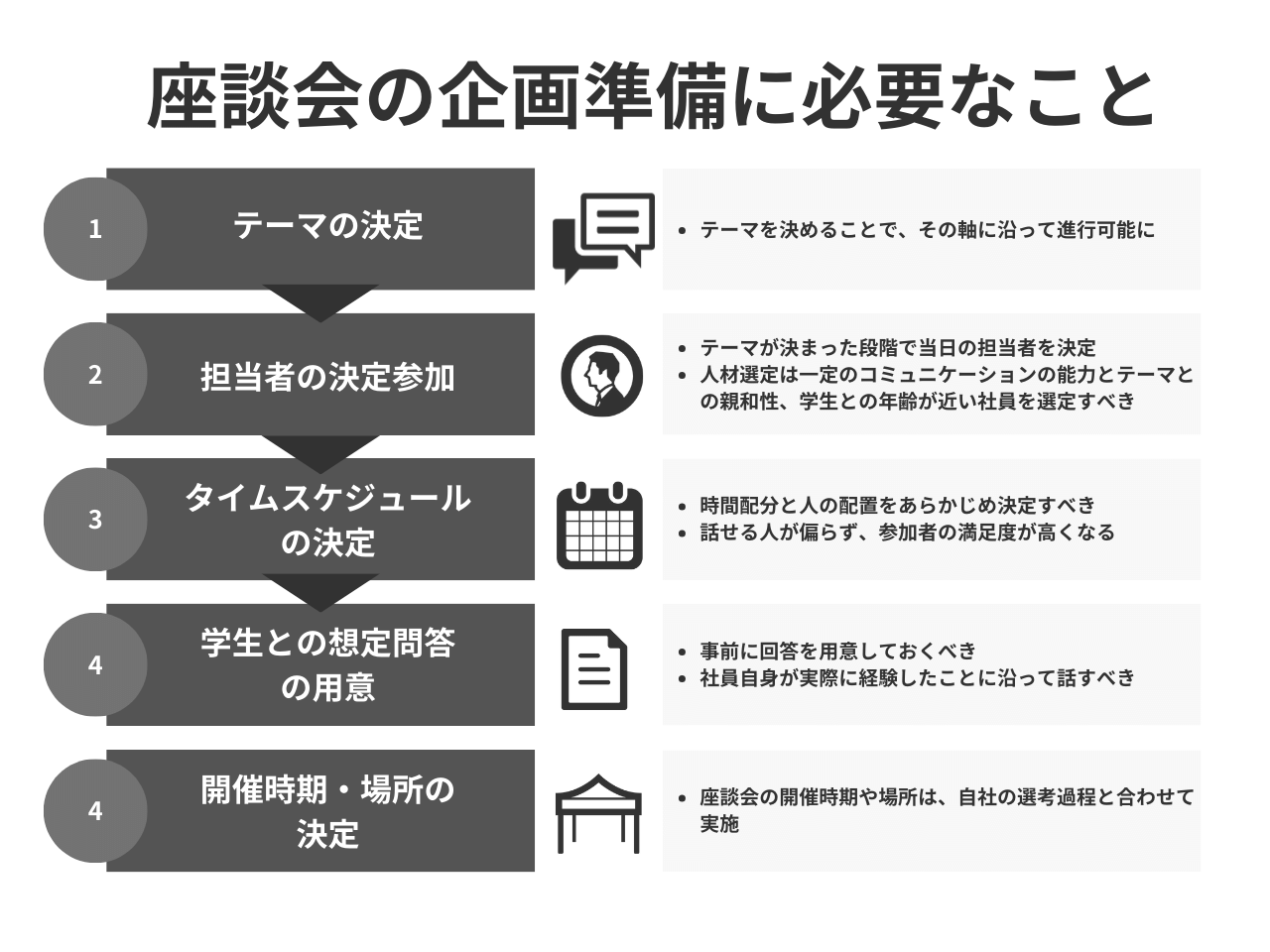 座談会の企画準備に必要なこと

1
テーマの決定
• テーマを決めることで、その軸に沿って進行可能に

2
担当者の決定参加
• テーマが決まった段階で当日の担当者を決定
• 人材選定は一定のコミュニケーションの能力とテーマとの親和性、学生との年齢が近い社員を選定すべき

3
タイムスケジュールの決定
• 時間配分と人の配置をあらかじめ決定すべき
• 話せる人が偏らず、参加者の満足度が高くなる

4
学生との想定問答の用意
• 事前に回答を用意しておくべき
• 社員自身が実際に経験したことに沿って話すべき

4
開催時期・場所の決定
• 座談会の開催時期や場所は、自社の選考過程と合わせて実施